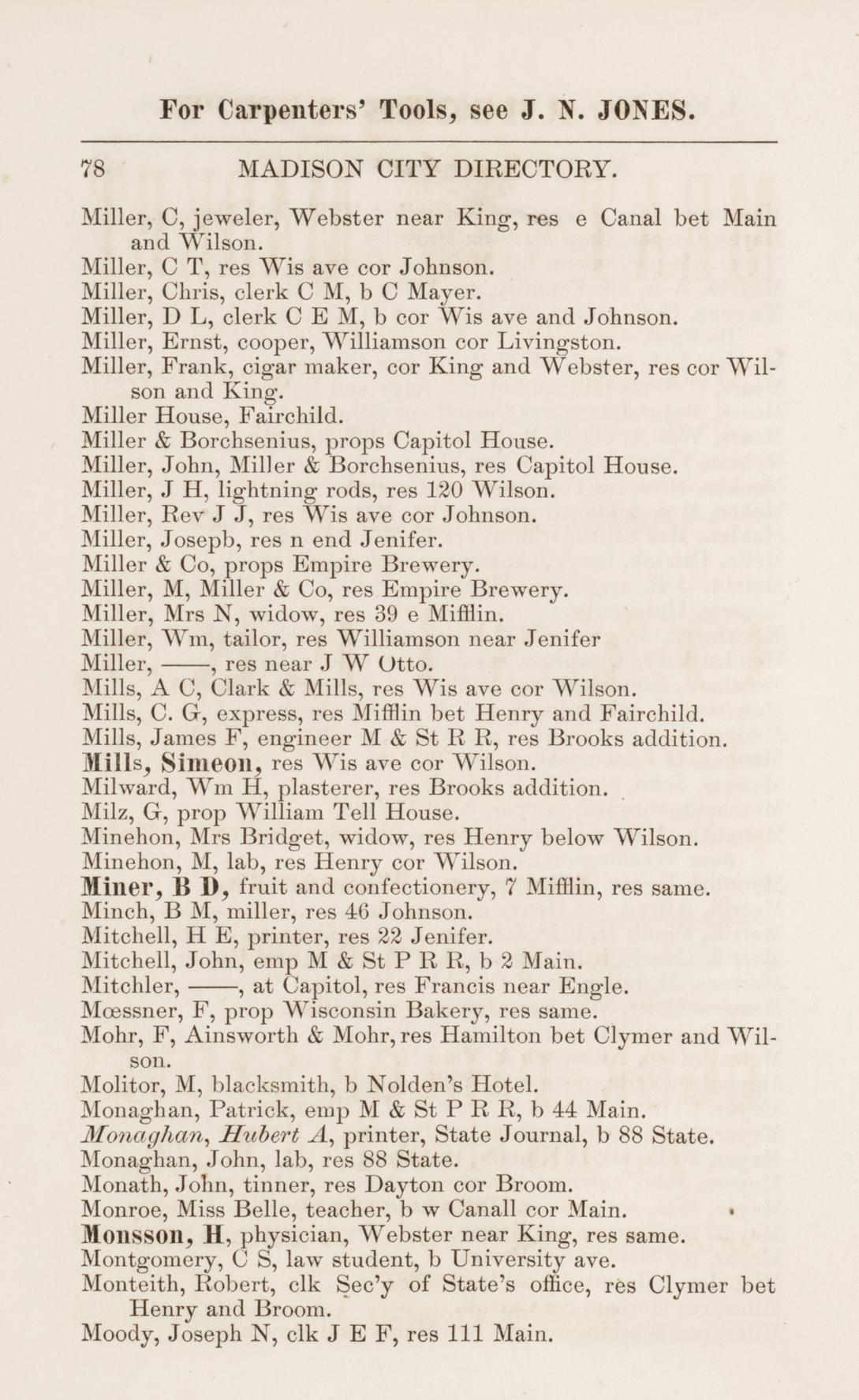 For Carpenters' Tools, see J. N. JONES.

78 MADISON CITY DIRECTORY.

Miller, C, jeweler, Webster near King, res e Canal bet Main and Wilson.
Miller, C T, res Wis ave cor Johnson.
Miller, Chris, clerk C M, b C Mayer.
Miller, D L, clerk C E M, b cor Wis ave and Johnson.
Miller, Ernst, cooper, Williamson cor Livingston.
Miller, Frank, cigar maker, cor King and Webster, res cor Wilson and King.
Miller House, Fairchild.
Miller & Borchsenius, props Capitol House.
Miller, John, Miller & Borchsenius, res Capitol House.
Miller, J H, lightning rods, res 120 Wilson.
Miller, Rev J J, res Wis ave cor Johnson.
Miller, Josepb, res n end Jenifer.
Miller & Co, props Empire Brewery.
Miller, M, Miller & Co, res Empire Brewery.
Miller, Mrs N, widow, res 39 e Mifflin.
Miller, Wm, tailor, res Williamson near Jenifer
Miller, ——, res near J W Otto.
Mills, A C, Clark & Mills, res Wis ave cor Wilson.
Mills, C. G, express, res Mifflin bet Henry and Fairchild.
Mills, James F, engineer M & St R R, res Brooks addition.
Mills, Simeon, res Wis ave cor Wilson.
Milward, Wm H, plasterer, res Brooks addition.
Milz, G, prop William Tell House.
Minehon, Mrs Bridget, widow, res Henry below Wilson.
Minehon, M, lab, res Henry cor Wilson.
Miner, B D, fruit and confectionery, 7 Mifflin, res same.
Minch, B M, miller, res 46 Johnson.
Mitchell, H E, printer, res 22 Jenifer.
Mitchell, John, emp M & St P R R, b 2 Main.
Mitchler, ——, at Capitol, res Francis near Engle.
Mœssner, F, prop Wisconsin Bakery, res same.
Mohr, F, Ainsworth & Mohr, res Hamilton bet Clymer and Wilson.
Molitor, M, blacksmith, b Nolden's Hotel.
Monaghan, Patrick, emp M & St P R R, b 44 Main.
Monaghan, Hubert A, printer, State Journal, b 88 State.
Monaghan, John, lab, res 88 State.
Monath, John, tinner, res Dayton cor Broom.
Monroe, Miss Belle, teacher, b w Canall cor Main.
Monsson, H, physician, Webster near King, res same.
Montgomery, C S, law student, b University ave.
Monteith, Robert, clk Sec'y of State's office, res Clymer bet Henry and Broom.
Moody, Joseph N, clk J E F, res 111 Main.